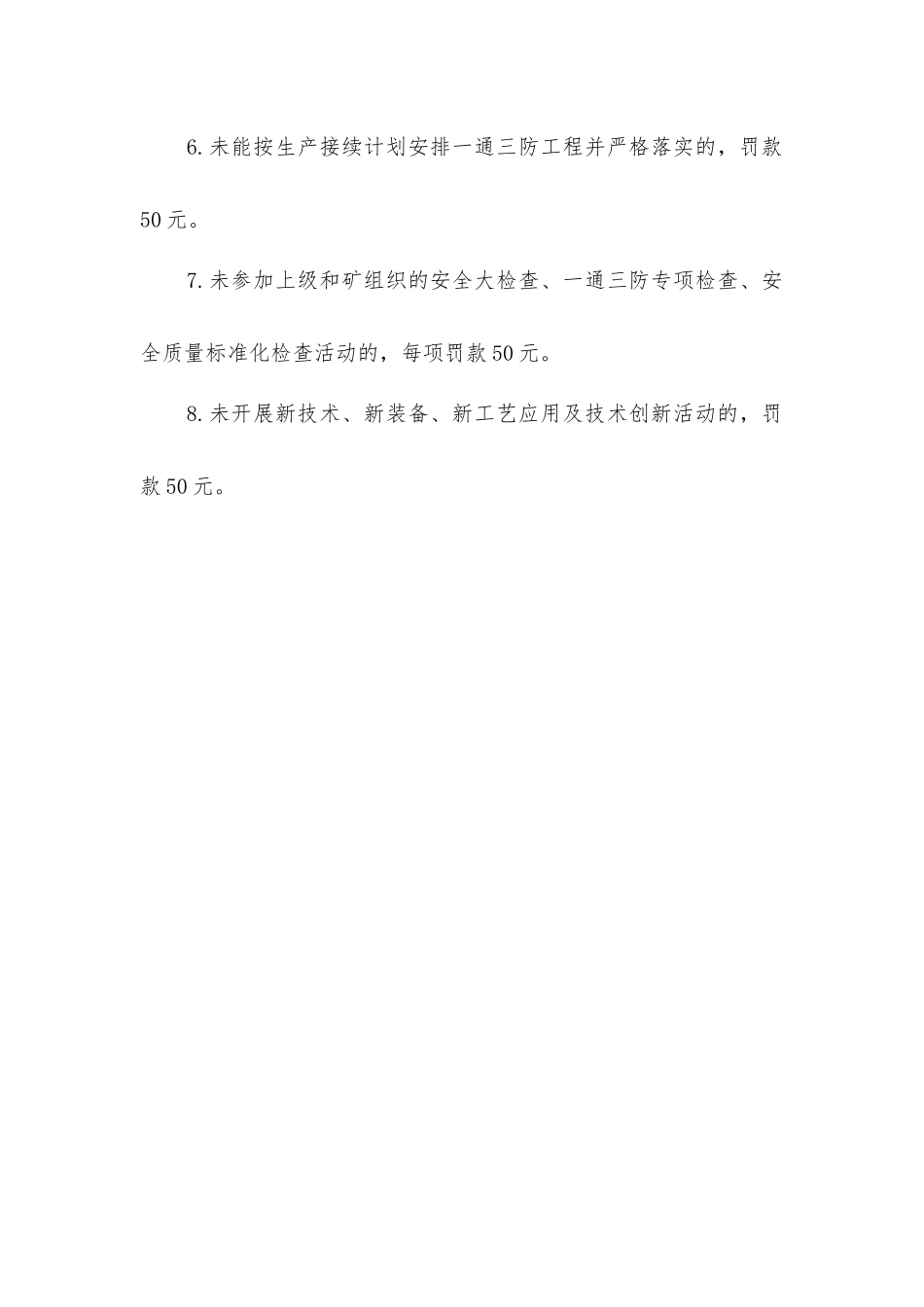 6.未能按生产接续计划安排一通三防工程并严格落实的，罚款50元。

7.未参加上级和矿组织的安全大检查、一通三防专项检查、安全质量标准化检查活动的，每项罚款50元。

8.未开展新技术、新装备、新工艺应用及技术创新活动的，罚款50元。